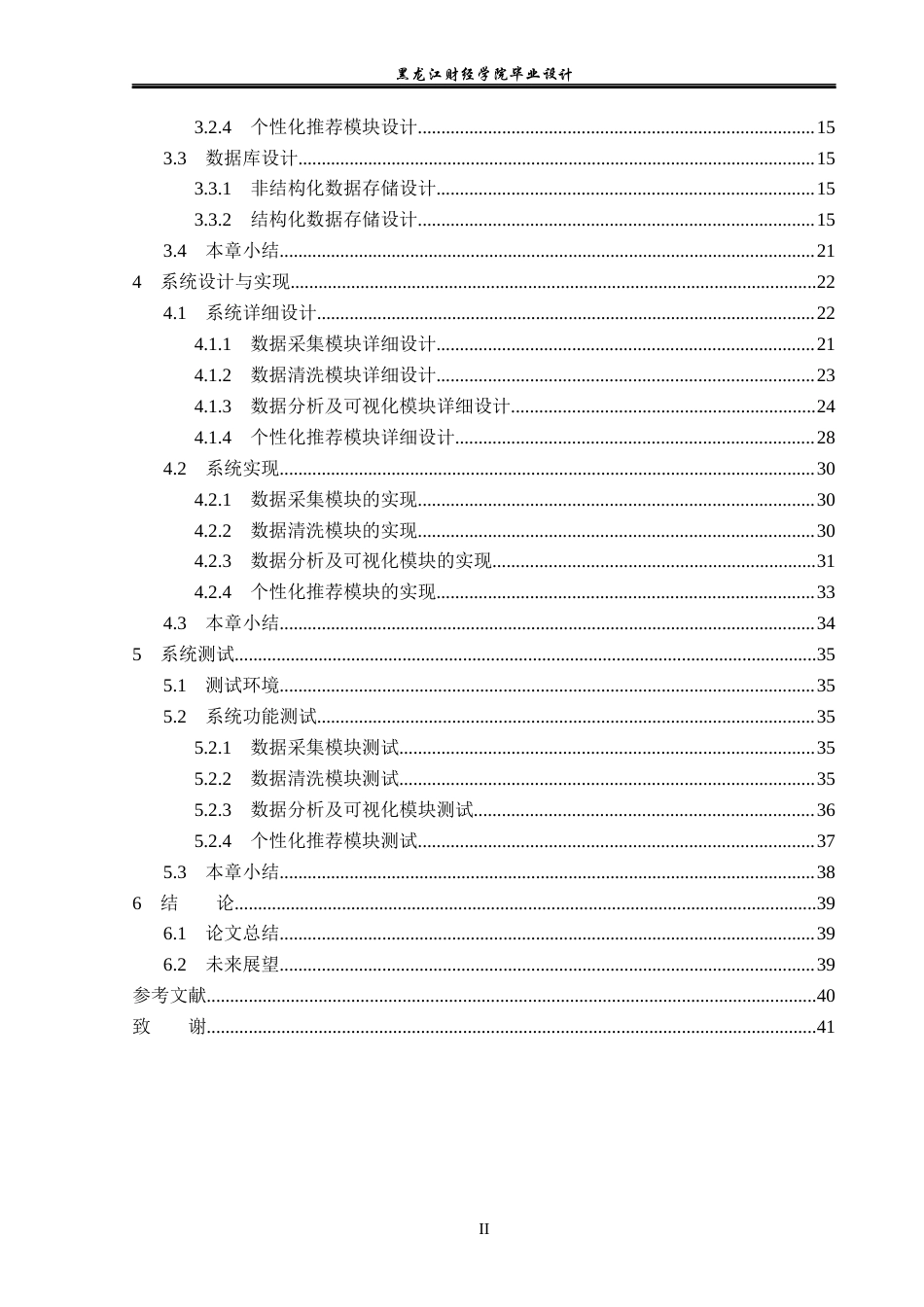 黑龙江财经学院毕业设计

3.2.4 个性化推荐模块设计 15
3.3 数据库设计 15
3.3.1 非结构化数据存储设计 15
3.3.2 结构化数据存储设计 15
3.4 本章小结 21
4 系统设计与实现 22
4.1 系统详细设计 22
4.1.1 数据采集模块详细设计 21
4.1.2 数据清洗模块详细设计 23
4.1.3 数据分析及可视化模块详细设计 24
4.1.4 个性化推荐模块详细设计 28
4.2 系统实现 30
4.2.1 数据采集模块的实现 30
4.2.2 数据清洗模块的实现 30
4.2.3 数据分析及可视化模块的实现 31
4.2.4 个性化推荐模块的实现 33
4.3 本章小结 34
5 系统测试 35
5.1 测试环境 35
5.2 系统功能测试 35
5.2.1 数据采集模块测试 35
5.2.2 数据清洗模块测试 35
5.2.3 数据分析及可视化模块测试 36
5.2.4 个性化推荐模块测试 37
5.3 本章小结 38
6 结 论 39
6.1 论文总结 39
6.2 未来展望 39
参考文献 40
致 谢 41

II